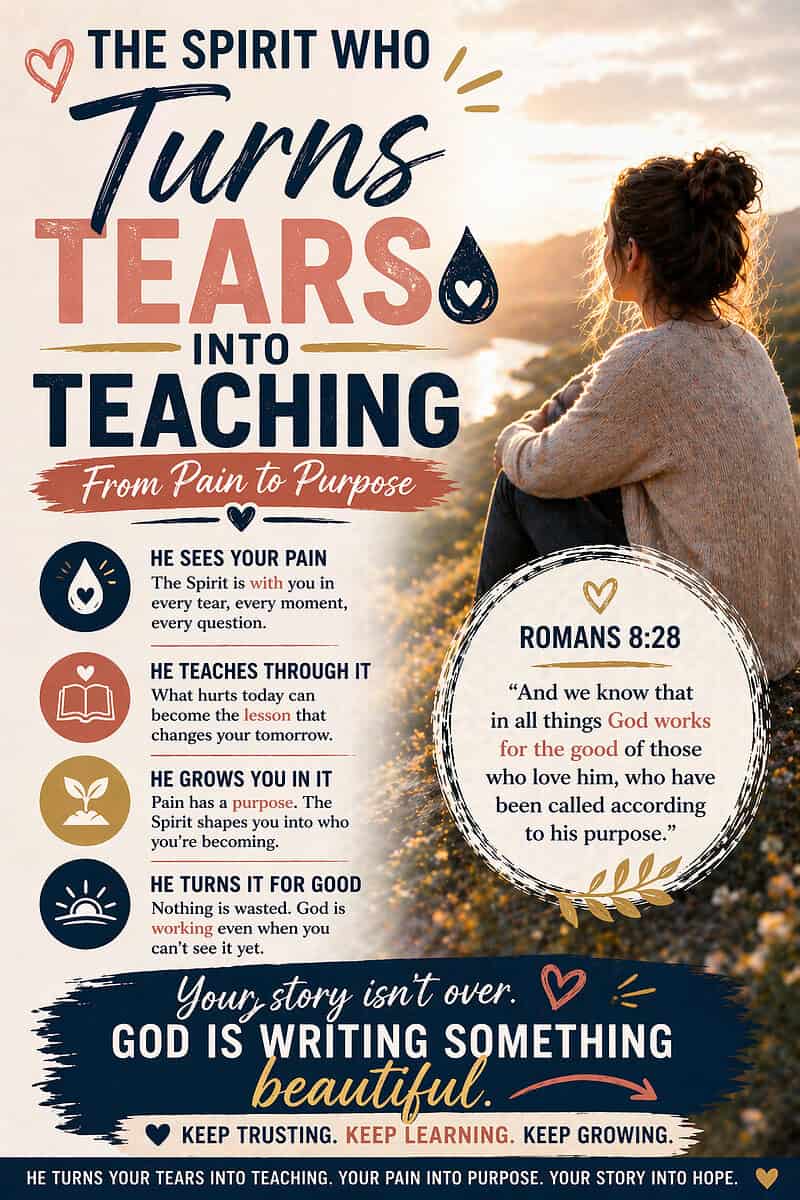 THE SPIRIT WHO

Turns

TEARS

INTO

TEACHING

From Pain to Purpose

HE SEES YOUR PAIN
The Spirit is with you in every tear, every moment, every question.

HE TEACHES THROUGH IT
What hurts today can become the lesson that changes your tomorrow.

HE GROWS YOU IN IT
Pain has a purpose. The Spirit shapes you into who you're becoming.

HE TURNS IT FOR GOOD
Nothing is wasted. God is working even when you can't see it yet.

ROMANS 8:28

"And we know that in all things God works for the good of those who love him, who have been called according to his purpose."

Your story isn't over.
GOD IS WRITING SOMETHING
beautiful.

KEEP TRUSTING. KEEP LEARNING. KEEP GROWING.

HE TURNS YOUR TEARS INTO TEACHING. YOUR PAIN INTO PURPOSE. YOUR STORY INTO HOPE.